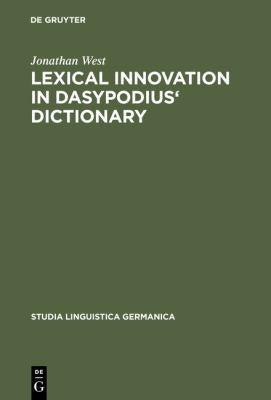 DE GRUYTER

Jonathan West

LEXICAL INNOVATION IN DASYPODIUS‘ DICTIONARY

STUDIA LINGUISTICA GERMANICA

DE
G